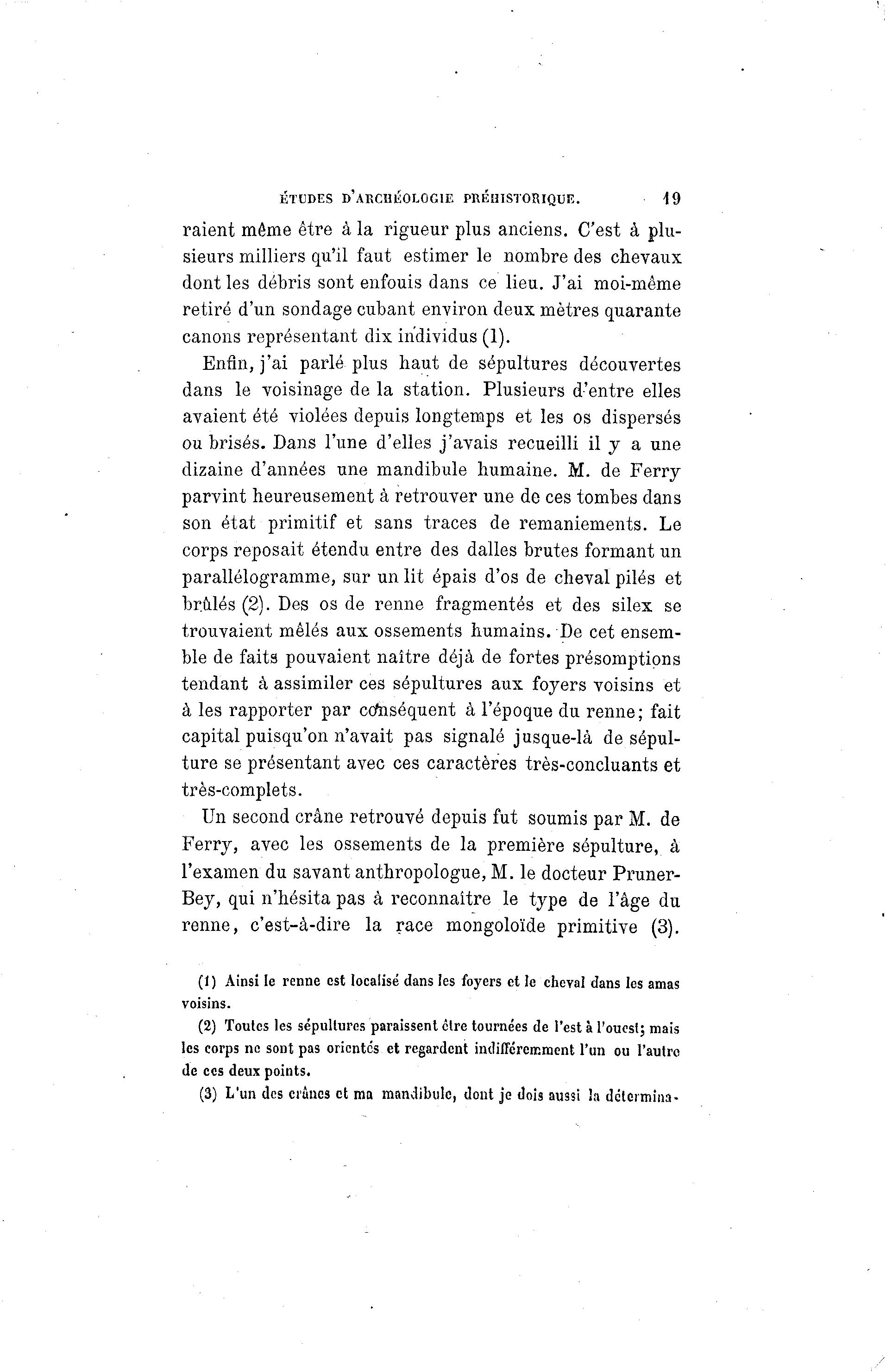 ÉTUDES D'ARCHÉOLOGIE PRÉHISTORIQUE. 19

raient même être à la rigueur plus anciens. C'est à plusieurs milliers qu'il faut estimer le nombre des chevaux dont les débris sont enfouis dans ce lieu. J'ai moi-même retiré d'un sondage cubant environ deux mètres quarante canons représentant dix individus (1).

Enfin, j'ai parlé plus haut de sépultures découvertes dans le voisinage de la station. Plusieurs d'entre elles avaient été violées depuis longtemps et les os dispersés ou brisés. Dans l'une d'elles j'avais recueilli il y a une dizaine d'années une mandibule humaine. M. de Ferry parvint heureusement à retrouver une de ces tombes dans son état primitif et sans traces de remaniements. Le corps reposait étendu entre des dalles brutes formant un parallélogramme, sur un lit épais d'os de cheval pilés et brûlés (2). Des os de renne fragmentés et des silex se trouvaient mêlés aux ossements humains. De cet ensemble de faits pouvaient naître déjà de fortes présomptions tendant à assimiler ces sépultures aux foyers voisins et à les rapporter par conséquent à l'époque du renne; fait capital puisqu'on n'avait pas signalé jusque-là de sépulture se présentant avec ces caractères très-concluants et très-complets.

Un second crâne retrouvé depuis fut soumis par M. de Ferry, avec les ossements de la première sépulture, à l'examen du savant anthropologue, M. le docteur Pruner-Bey, qui n'hésita pas à reconnaître le type de l'âge du renne, c'est-à-dire la race mongoloïde primitive (3).

(1) Ainsi le renne est localisé dans les foyers et le cheval dans les amas voisins.

(2) Toutes les sépultures paraissent être tournées de l'est à l'ouest; mais les corps ne sont pas orientés et regardent indifféremment l'un ou l'autre de ces deux points.

(3) L'un des crânes et ma mandibule, dont je dois aussi la détermina-